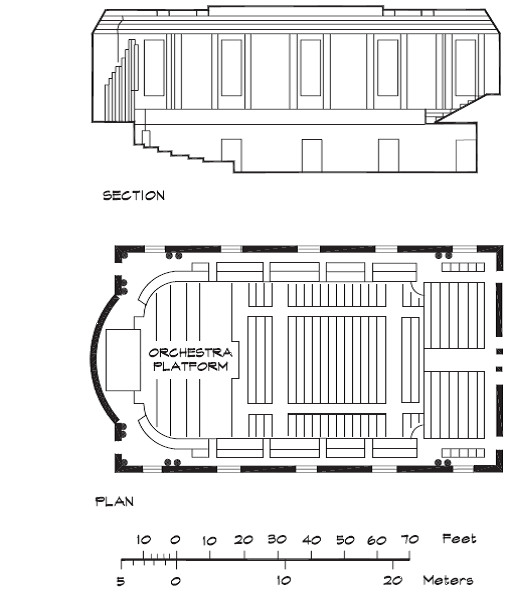 SECTION

ORCHESTRA PLATFORM

PLAN

10 0 10 20 30 40 50 60 70 Feet

5 0 10 20 Meters